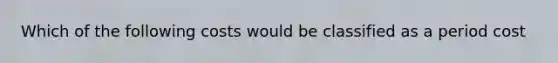 Which of the following costs would be classified as a period cost